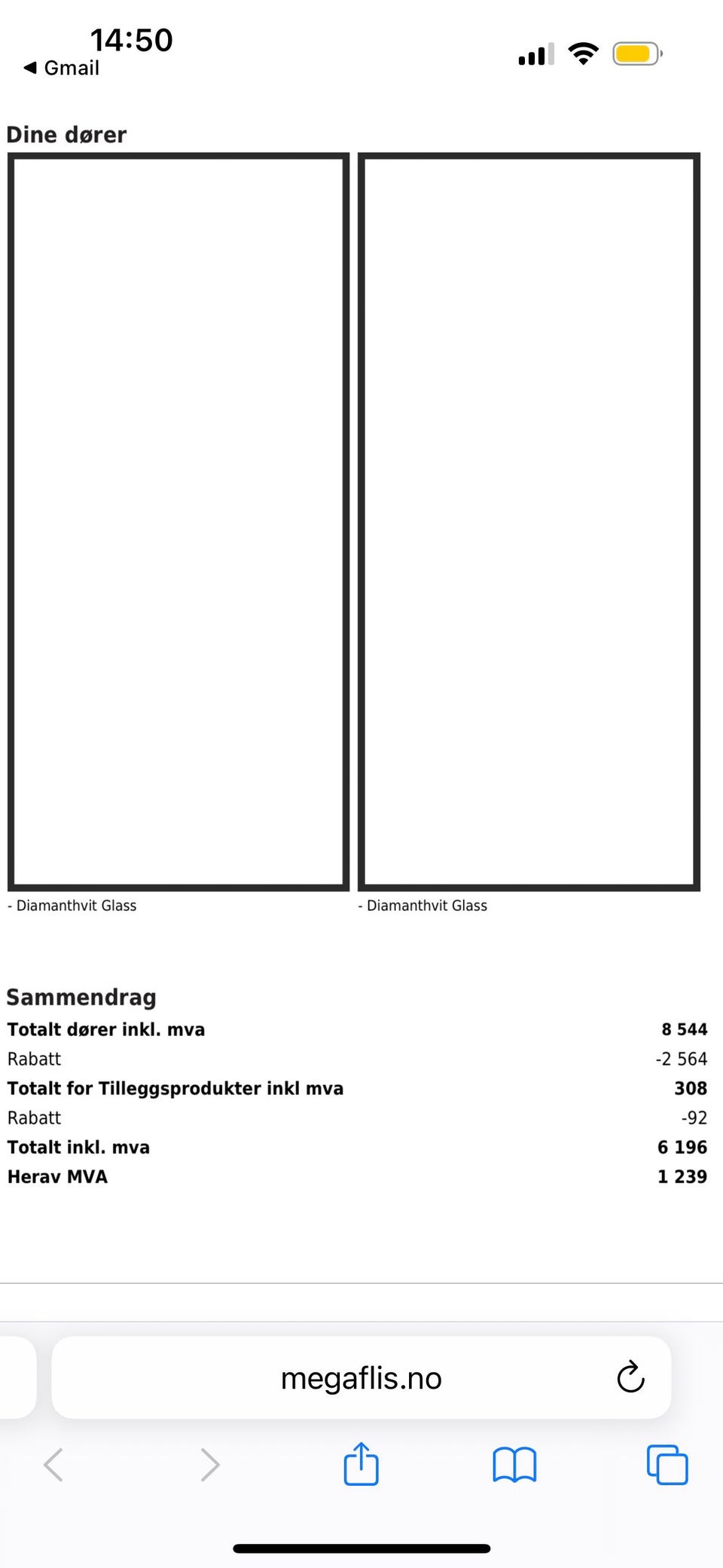 14:50
◀ Gmail

Dine dører

- Diamanthvit Glass

- Diamanthvit Glass

Sammendrag

| | |
|---|---|
| Totalt dører inkl. mva | 8 544 |
| Rabatt | -2 564 |
| Totalt for Tilleggsprodukter inkl mva | 308 |
| Rabatt | -92 |
| Totalt inkl. mva | 6 196 |
| Herav MVA | 1 239 |

megaflis.no